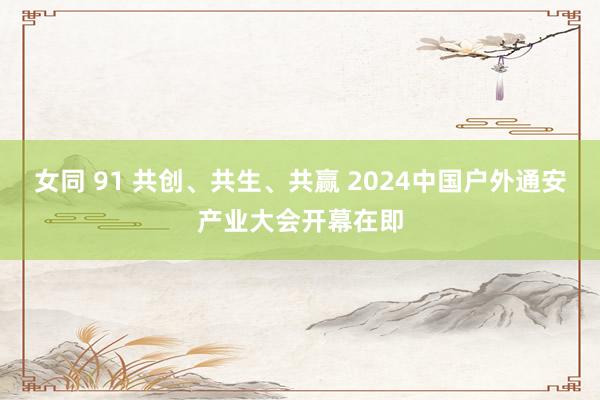 女同 91 共创、共生、共赢 2024中国户外通安产业大会开幕在即